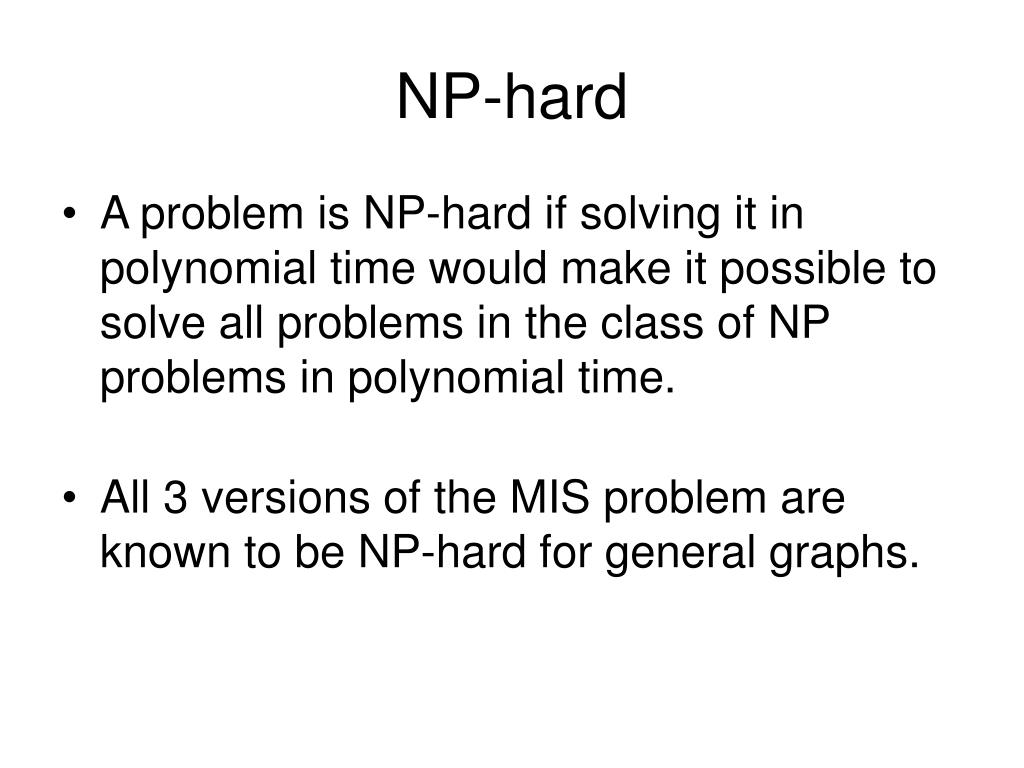 NP-hard

• A problem is NP-hard if solving it in polynomial time would make it possible to solve all problems in the class of NP problems in polynomial time.

• All 3 versions of the MIS problem are known to be NP-hard for general graphs.